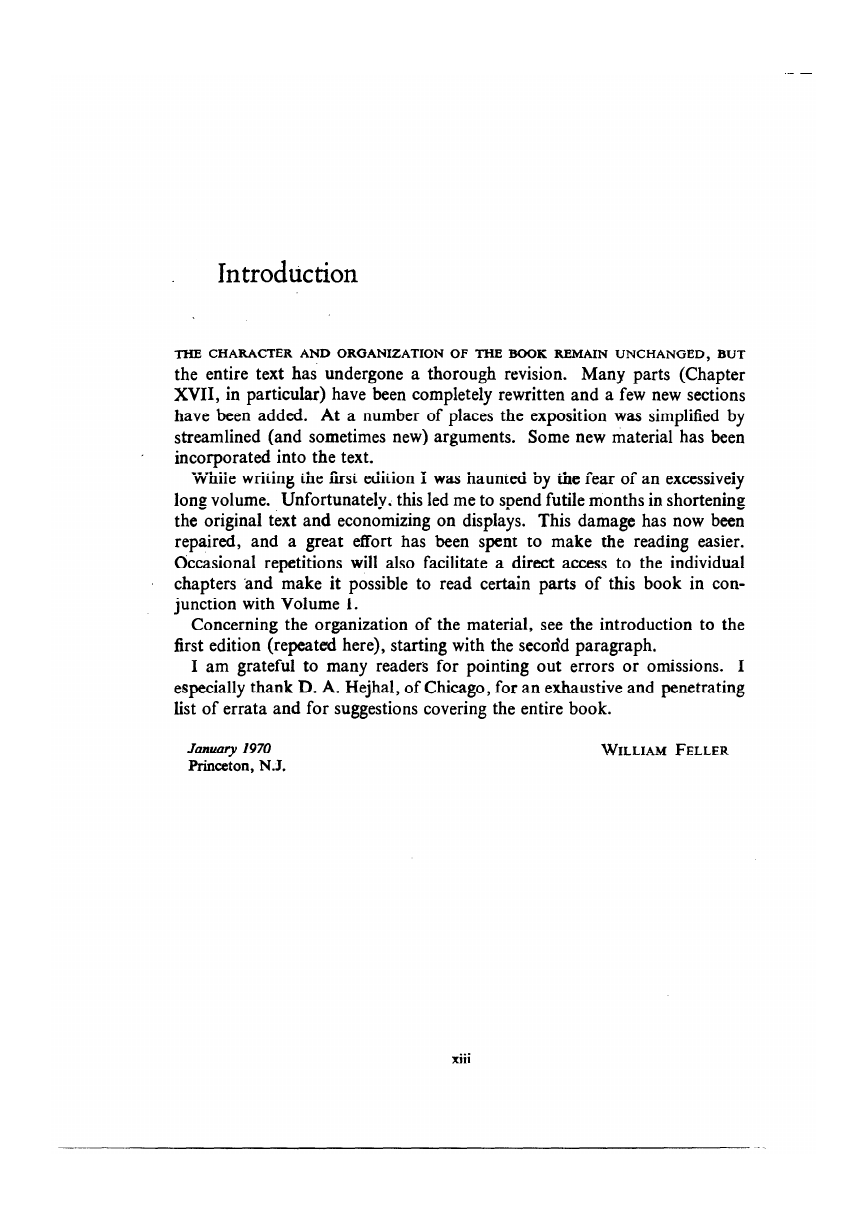 Introduction

THE CHARACTER AND ORGANIZATION OF THE BOOK REMAIN UNCHANGED, BUT the entire text has undergone a thorough revision. Many parts (Chapter XVII, in particular) have been completely rewritten and a few new sections have been added. At a number of places the exposition was simplified by streamlined (and sometimes new) arguments. Some new material has been incorporated into the text.

While writing the first edition I was haunted by the fear of an excessively long volume. Unfortunately, this led me to spend futile months in shortening the original text and economizing on displays. This damage has now been repaired, and a great effort has been spent to make the reading easier. Occasional repetitions will also facilitate a direct access to the individual chapters and make it possible to read certain parts of this book in conjunction with Volume 1.

Concerning the organization of the material, see the introduction to the first edition (repeated here), starting with the second paragraph.

I am grateful to many readers for pointing out errors or omissions. I especially thank D. A. Hejhal, of Chicago, for an exhaustive and penetrating list of errata and for suggestions covering the entire book.

January 1970
Princeton, N.J.

WILLIAM FELLER

xiii